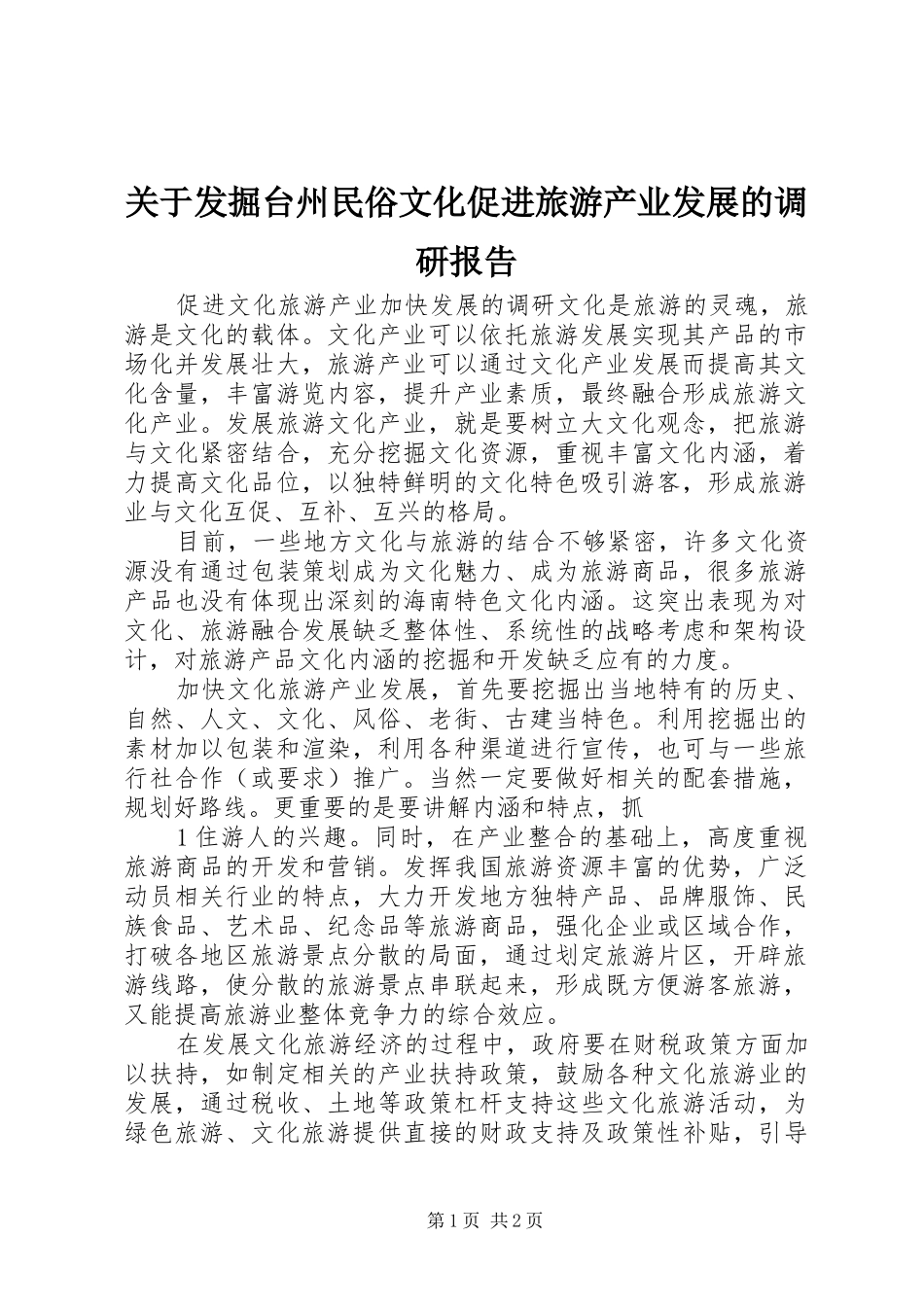 关于发掘台州民俗文化促进旅游产业发展的调研报告

促进文化旅游产业加快发展的调研文化是旅游的灵魂，旅游是文化的载体。文化产业可以依托旅游发展实现其产品的市场化并发展壮大，旅游产业可以通过文化产业发展而提高其文化含量，丰富游览内容，提升产业素质，最终融合形成旅游文化产业。发展旅游文化产业，就是要树立大文化观念，把旅游与文化紧密结合，充分挖掘文化资源，重视丰富文化内涵，着力提高文化品位，以独特鲜明的文化特色吸引游客，形成旅游业与文化互促、互补、互兴的格局。

目前，一些地方文化与旅游的结合不够紧密，许多文化资源没有通过包装策划成为文化魅力、成为旅游商品，很多旅游产品也没有体现出深刻的海南特色文化内涵。这突出表现为对文化、旅游融合发展缺乏整体性、系统性的战略考虑和架构设计，对旅游产品文化内涵的挖掘和开发缺乏应有的力度。

加快文化旅游产业发展，首先要挖掘出当地特有的历史、自然、人文、文化、风俗、老街、古建当特色。利用挖掘出的素材加以包装和渲染，利用各种渠道进行宣传，也可与一些旅行社合作（或要求）推广。当然一定要做好相关的配套措施，规划好路线。更重要的是要讲解内涵和特点，抓

1 住游人的兴趣。同时，在产业整合的基础上，高度重视旅游商品的开发和营销。发挥我国旅游资源丰富的优势，广泛动员相关行业的特点，大力开发地方独特产品、品牌服饰、民族食品、艺术品、纪念品等旅游商品，强化企业或区域合作，打破各地区旅游景点分散的局面，通过划定旅游片区，开辟旅游线路，使分散的旅游景点串联起来，形成既方便游客旅游，又能提高旅游业整体竞争力的综合效应。

在发展文化旅游经济的过程中，政府要在财税政策方面加以扶持，如制定相关的产业扶持政策，鼓励各种文化旅游业的发展，通过税收、土地等政策杠杆支持这些文化旅游活动，为绿色旅游、文化旅游提供直接的财政支持及政策性补贴，引导

第 1 页 共 2 页